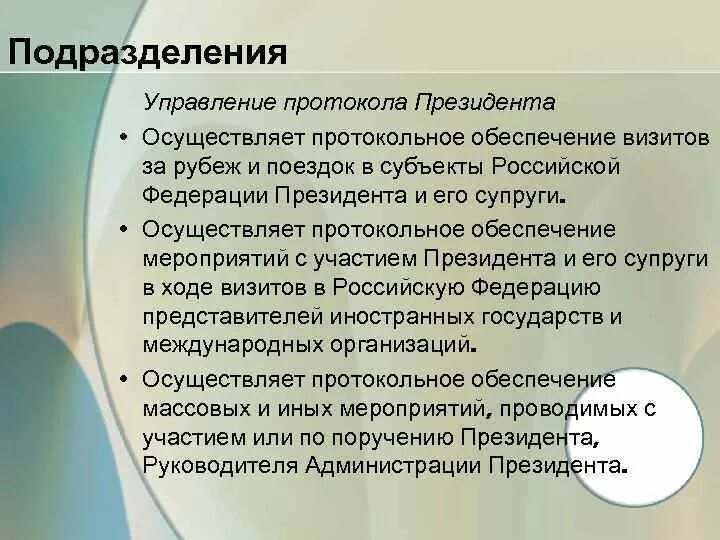 Подразделения

Управление протокола Президента

• Осуществляет протокольное обеспечение визитов за рубеж и поездок в субъекты Российской Федерации Президента и его супруги.

• Осуществляет протокольное обеспечение мероприятий с участием Президента и его супруги в ходе визитов в Российскую Федерацию представителей иностранных государств и международных организаций.

• Осуществляет протокольное обеспечение массовых и иных мероприятий, проводимых с участием или по поручению Президента, Руководителя Администрации Президента.